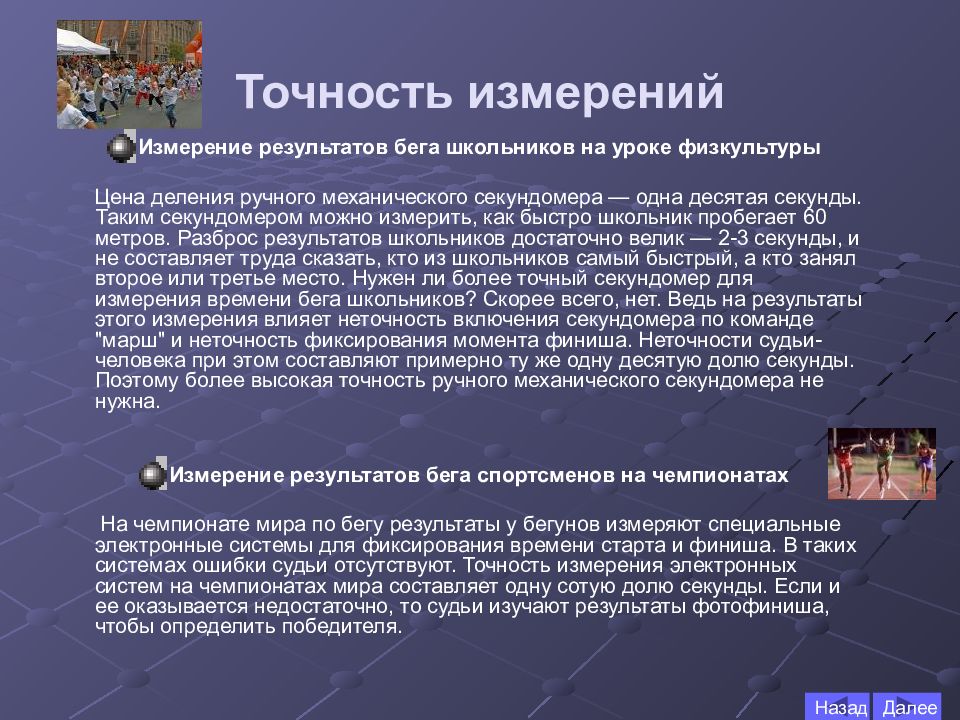 Точность измерений

Измерение результатов бега школьников на уроке физкультуры

Цена деления ручного механического секундомера — одна десятая секунды. Таким секундомером можно измерить, как быстро школьник пробегает 60 метров. Разброс результатов школьников достаточно велик — 2-3 секунды, и не составляет труда сказать, кто из школьников самый быстрый, а кто занял второе или третье место. Нужен ли более точный секундомер для измерения времени бега школьников? Скорее всего, нет. Ведь на результаты этого измерения влияет неточность включения секундомера по команде "марш" и неточность фиксирования момента финиша. Неточности судьи-человека при этом составляют примерно ту же одну десятую долю секунды. Поэтому более высокая точность ручного механического секундомера не нужна.

Измерение результатов бега спортсменов на чемпионатах

На чемпионате мира по бегу результаты у бегунов измеряют специальные электронные системы для фиксирования времени старта и финиша. В таких системах ошибки судьи отсутствуют. Точность измерения электронных систем на чемпионатах мира составляет одну сотую долю секунды. Если и ее оказывается недостаточно, то судьи изучают результаты фотофиниша, чтобы определить победителя.

Назад Далее